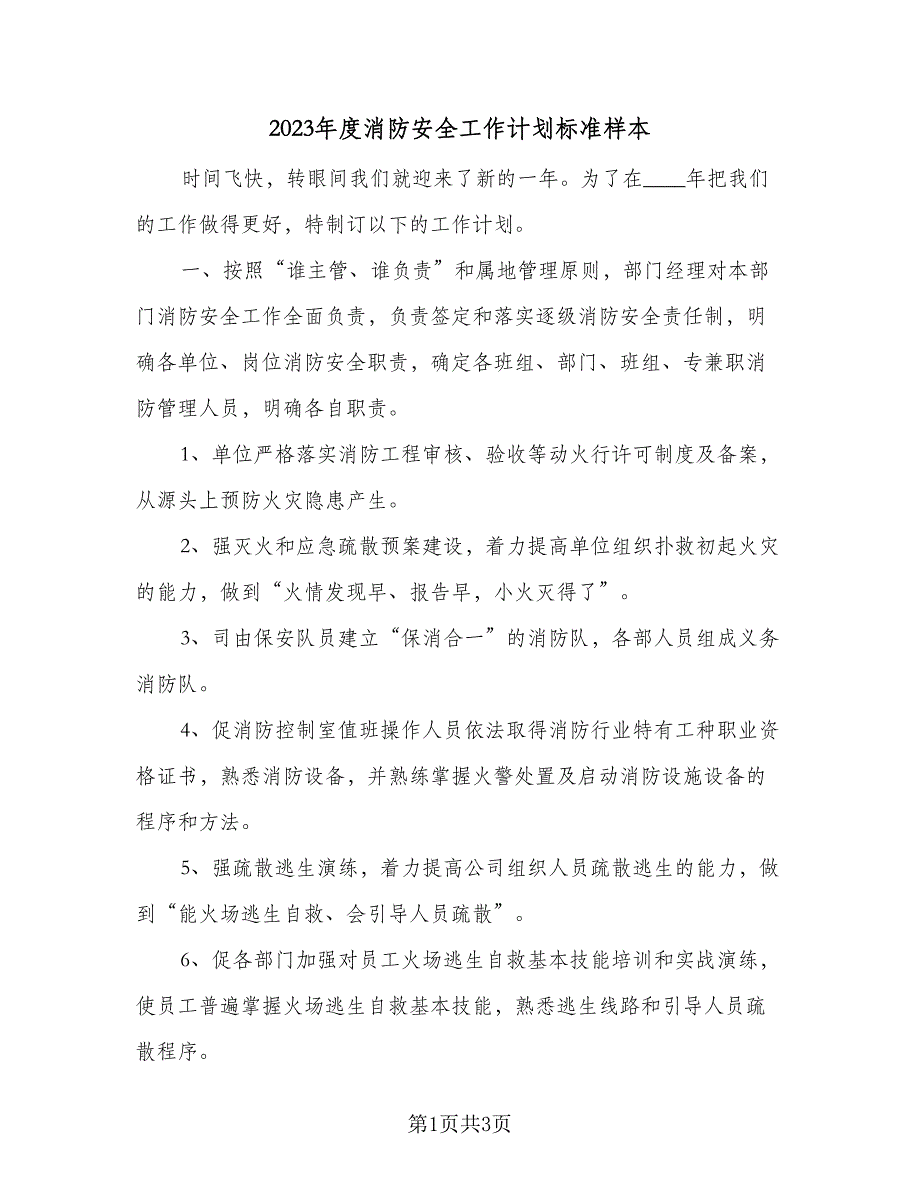 2023年度消防安全工作计划标准样本

时间飞快，转眼间我们就迎来了新的一年。为了在____年把我们的工作做得更好，特制订以下的工作计划。

一、按照“谁主管、谁负责”和属地管理原则，部门经理对本部门消防安全工作全面负责，负责签定和落实逐级消防安全责任制，明确各单位、岗位消防安全职责，确定各班组、部门、班组、专兼职消防管理人员，明确各自职责。

1、单位严格落实消防工程审核、验收等动火行许可制度及备案，从源头上预防火灾隐患产生。

2、强灭火和应急疏散预案建设，着力提高单位组织扑救初起火灾的能力，做到“火情发现早、报告早，小火灭得了”。

3、司由保安队员建立“保消合一”的消防队，各部人员组成义务消防队。

4、促消防控制室值班操作人员依法取得消防行业特有工种职业资格证书，熟悉消防设备，并熟练掌握火警处置及启动消防设施设备的程序和方法。

5、强疏散逃生演练，着力提高公司组织人员疏散逃生的能力，做到“能火场逃生自救、会引导人员疏散”。

6、促各部门加强对员工火场逃生自救基本技能培训和实战演练，使员工普遍掌握火场逃生自救基本技能，熟悉逃生线路和引导人员疏散程序。

第1页共3页